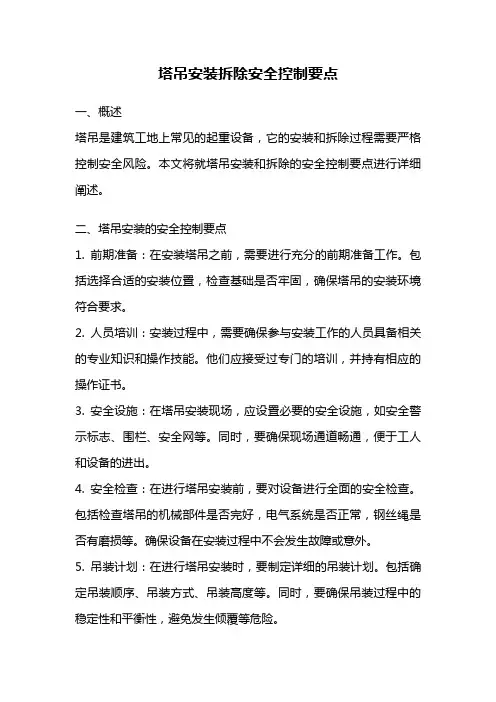 塔吊安装拆除安全控制要点

一、概述

塔吊是建筑工地上常见的起重设备，它的安装和拆除过程需要严格控制安全风险。本文将就塔吊安装和拆除的安全控制要点进行详细阐述。

二、塔吊安装的安全控制要点

1. 前期准备：在安装塔吊之前，需要进行充分的前期准备工作。包括选择合适的安装位置，检查基础是否牢固，确保塔吊的安装环境符合要求。

2. 人员培训：安装过程中，需要确保参与安装工作的人员具备相关的专业知识和操作技能。他们应接受过专门的培训，并持有相应的操作证书。

3. 安全设施：在塔吊安装现场，应设置必要的安全设施，如安全警示标志、围栏、安全网等。同时，要确保现场通道畅通，便于工人和设备的进出。

4. 安全检查：在进行塔吊安装前，要对设备进行全面的安全检查。包括检查塔吊的机械部件是否完好，电气系统是否正常，钢丝绳是否有磨损等。确保设备在安装过程中不会发生故障或意外。

5. 吊装计划：在进行塔吊安装时，要制定详细的吊装计划。包括确定吊装顺序、吊装方式、吊装高度等。同时，要确保吊装过程中的稳定性和平衡性，避免发生倾覆等危险。